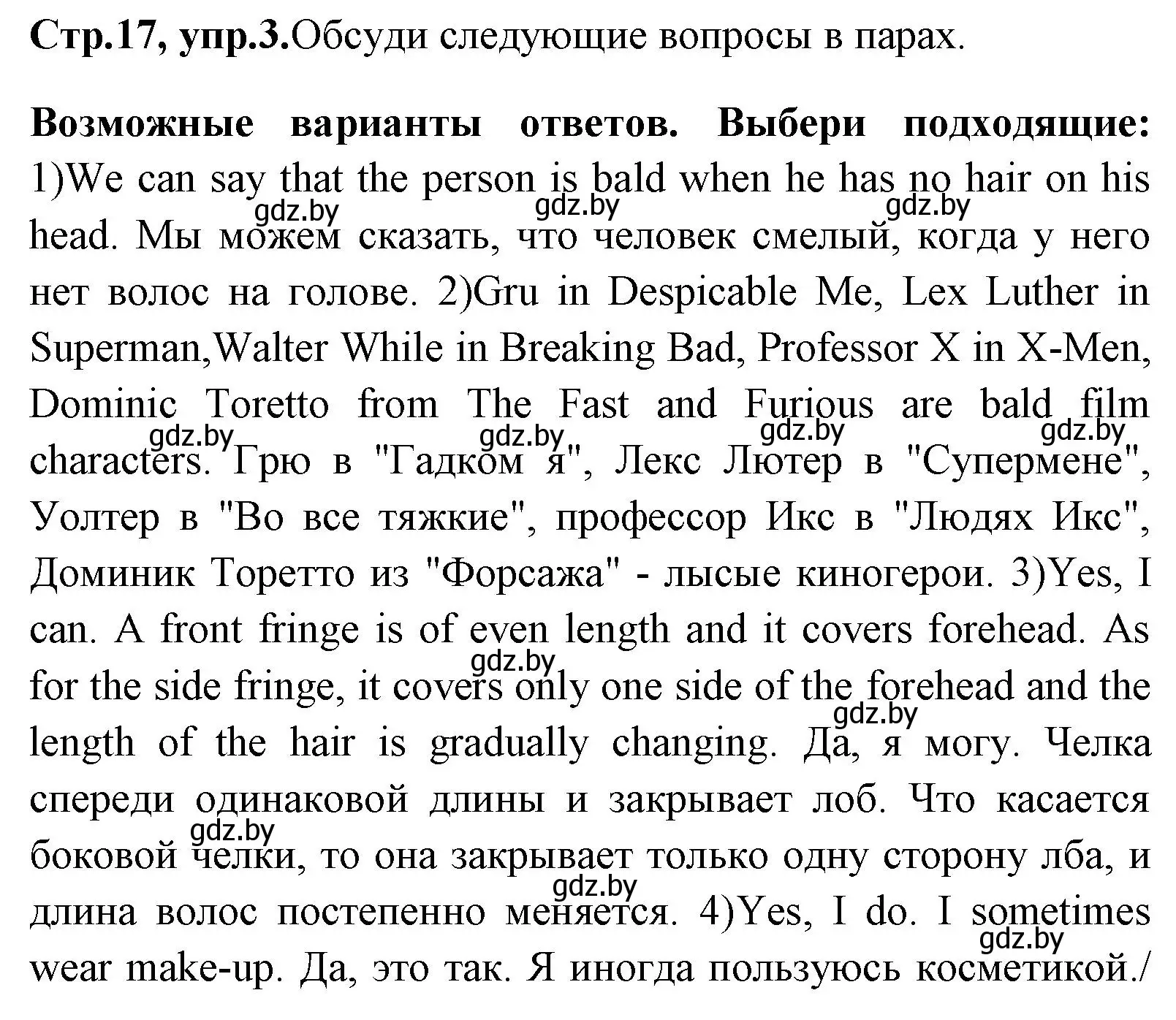 **Стр.17, упр.3.**Обсуди следующие вопросы в парах.

**Возможные варианты ответов. Выбери подходящие:** 1)We can say that the person is bald when he has no hair on his head. Мы можем сказать, что человек смелый, когда у него нет волос на голове. 2)Gru in Despicable Me, Lex Luther in Superman,Walter While in Breaking Bad, Professor X in X-Men, Dominic Toretto from The Fast and Furious are bald film characters. Грю в "Гадком я", Лекс Лютер в "Супермене", Уолтер в "Во все тяжкие", профессор Икс в "Людях Икс", Доминик Торетто из "Форсажа" - лысые киногерои. 3)Yes, I can. A front fringe is of even length and it covers forehead. As for the side fringe, it covers only one side of the forehead and the length of the hair is gradually changing. Да, я могу. Челка спереди одинаковой длины и закрывает лоб. Что касается боковой челки, то она закрывает только одну сторону лба, и длина волос постепенно меняется. 4)Yes, I do. I sometimes wear make-up. Да, это так. Я иногда пользуюсь косметикой./

gdz.by gdz.by gdz.by gdz.by gdz.by gdz.by gdz.by gdz.by gdz.by gdz.by gdz.by gdz.by